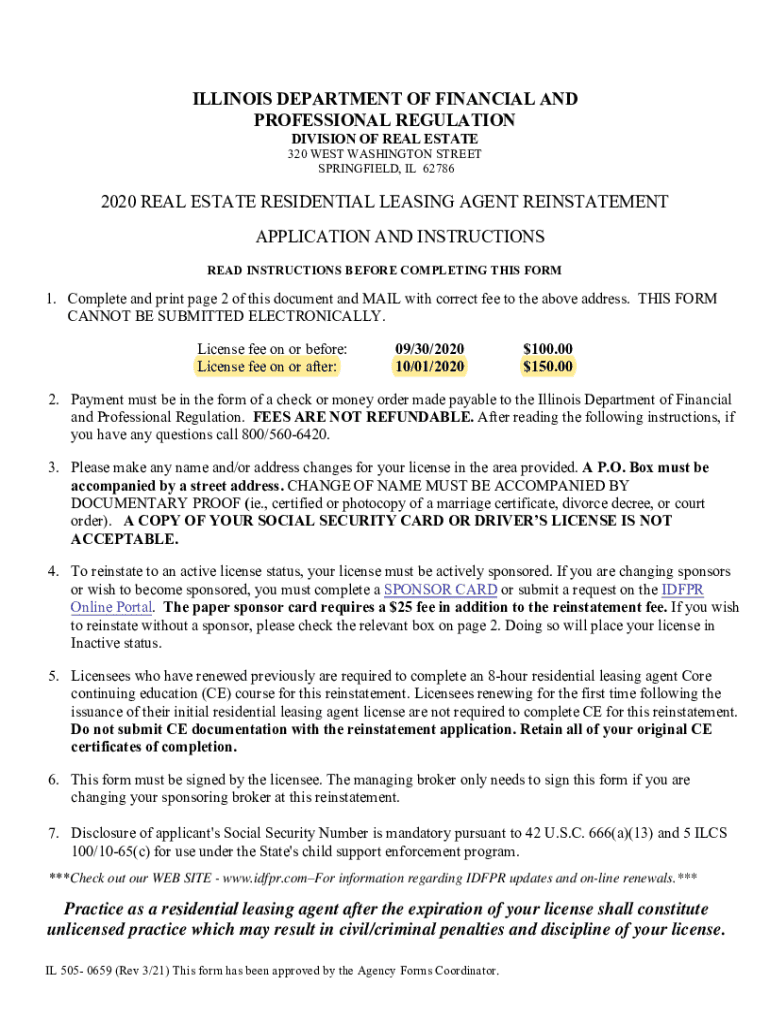 ILLINOIS DEPARTMENT OF FINANCIAL AND PROFESSIONAL REGULATION
DIVISION OF REAL ESTATE
320 WEST WASHINGTON STREET
SPRINGFIELD, IL 62786

2020 REAL ESTATE RESIDENTIAL LEASING AGENT REINSTATEMENT

APPLICATION AND INSTRUCTIONS

READ INSTRUCTIONS BEFORE COMPLETING THIS FORM

1. Complete and print page 2 of this document and MAIL with correct fee to the above address. THIS FORM CANNOT BE SUBMITTED ELECTRONICALLY.

| License fee on or before: | 09/30/2020 | $100.00 |
|---|---|---|
| License fee on or after: | 10/01/2020 | $150.00 |

2. Payment must be in the form of a check or money order made payable to the Illinois Department of Financial and Professional Regulation. FEES ARE NOT REFUNDABLE. After reading the following instructions, if you have any questions call 800/560-6420.

3. Please make any name and/or address changes for your license in the area provided. A P.O. Box must be accompanied by a street address. CHANGE OF NAME MUST BE ACCOMPANIED BY DOCUMENTARY PROOF (ie., certified or photocopy of a marriage certificate, divorce decree, or court order). A COPY OF YOUR SOCIAL SECURITY CARD OR DRIVER'S LICENSE IS NOT ACCEPTABLE.

4. To reinstate to an active license status, your license must be actively sponsored. If you are changing sponsors or wish to become sponsored, you must complete a SPONSOR CARD or submit a request on the IDFPR Online Portal. The paper sponsor card requires a $25 fee in addition to the reinstatement fee. If you wish to reinstate without a sponsor, please check the relevant box on page 2. Doing so will place your license in Inactive status.

5. Licensees who have renewed previously are required to complete an 8-hour residential leasing agent Core continuing education (CE) course for this reinstatement. Licensees renewing for the first time following the issuance of their initial residential leasing agent license are not required to complete CE for this reinstatement. Do not submit CE documentation with the reinstatement application. Retain all of your original CE certificates of completion.

6. This form must be signed by the licensee. The managing broker only needs to sign this form if you are changing your sponsoring broker at this reinstatement.

7. Disclosure of applicant's Social Security Number is mandatory pursuant to 42 U.S.C. 666(a)(13) and 5 ILCS 100/10-65(c) for use under the State's child support enforcement program.

***Check out our WEB SITE - www.idfpr.com–For information regarding IDFPR updates and on-line renewals.***

Practice as a residential leasing agent after the expiration of your license shall constitute unlicensed practice which may result in civil/criminal penalties and discipline of your license.

IL 505- 0659 (Rev 3/21) This form has been approved by the Agency Forms Coordinator.